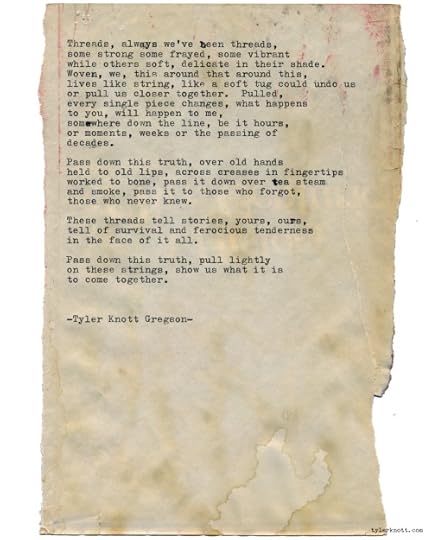 Threads, always we've been threads,
some strong some frayed, some vibrant
while others soft, delicate in their shade.
Woven, we, this around that around this,
lives like string, like a soft tug could undo us
or pull us closer together. Pulled,
every single piece changes, what happens
to you, will happen to me,
somewhere down the line, be it hours,
or moments, weeks or the passing of
decades.

Pass down this truth, over old hands
held to old lips, across creases in fingertips
worked to bone, pass it down over tea steam
and smoke, pass it to those who forgot,
those who never knew.

These threads tell stories, yours, ours,
tell of survival and ferocious tenderness
in the face of it all.

Pass down this truth, pull lightly
on these strings, show us what it is
to come together.

-Tyler Knott Gregson-

tylerknott.com